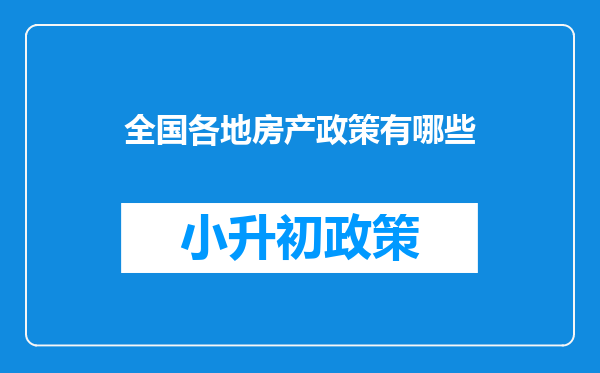 全国各地房产政策有哪些

小升初政策